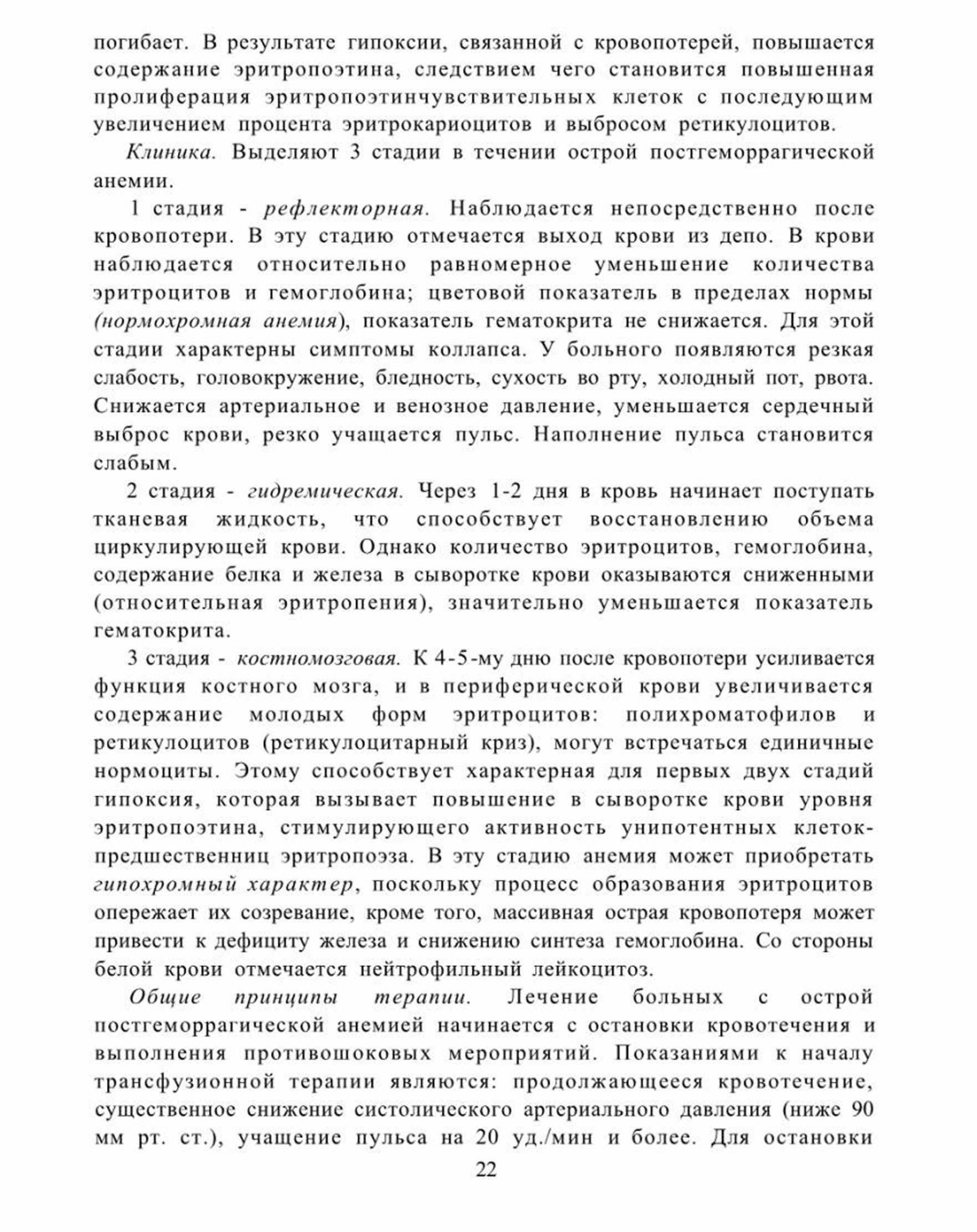 погибает. В результате гипоксии, связанной с кровопотерей, повышается содержание эритропоэтина, следствием чего становится повышенная пролиферация эритропоэтинчувствительных клеток с последующим увеличением процента эритрокариоцитов и выбросом ретикулоцитов.

Клиника. Выделяют 3 стадии в течении острой постгеморрагической анемии.

1 стадия - рефлекторная. Наблюдается непосредственно после кровопотери. В эту стадию отмечается выход крови из депо. В крови наблюдается относительно равномерное уменьшение количества эритроцитов и гемоглобина; цветовой показатель в пределах нормы (нормохромная анемия), показатель гематокрита не снижается. Для этой стадии характерны симптомы коллапса. У больного появляются резкая слабость, головокружение, бледность, сухость во рту, холодный пот, рвота. Снижается артериальное и венозное давление, уменьшается сердечный выброс крови, резко учащается пульс. Наполнение пульса становится слабым.

2 стадия - гидремическая. Через 1-2 дня в кровь начинает поступать тканевая жидкость, что способствует восстановлению объема циркулирующей крови. Однако количество эритроцитов, гемоглобина, содержание белка и железа в сыворотке крови оказываются сниженными (относительная эритропения), значительно уменьшается показатель гематокрита.

3 стадия - костномозговая. К 4-5-му дню после кровопотери усиливается функция костного мозга, и в периферической крови увеличивается содержание молодых форм эритроцитов: полихроматофилов и ретикулоцитов (ретикулоцитарный криз), могут встречаться единичные нормоциты. Этому способствует характерная для первых двух стадий гипоксия, которая вызывает повышение в сыворотке крови уровня эритропоэтина, стимулирующего активность унипотентных клеток-предшественниц эритропоэза. В эту стадию анемия может приобретать гипохромный характер, поскольку процесс образования эритроцитов опережает их созревание, кроме того, массивная острая кровопотеря может привести к дефициту железа и снижению синтеза гемоглобина. Со стороны белой крови отмечается нейтрофильный лейкоцитоз.

Общие принципы терапии. Лечение больных с острой постгеморрагической анемией начинается с остановки кровотечения и выполнения противошоковых мероприятий. Показаниями к началу трансфузионной терапии являются: продолжающееся кровотечение, существенное снижение систолического артериального давления (ниже 90 мм рт. ст.), учащение пульса на 20 уд./мин и более. Для остановки

22